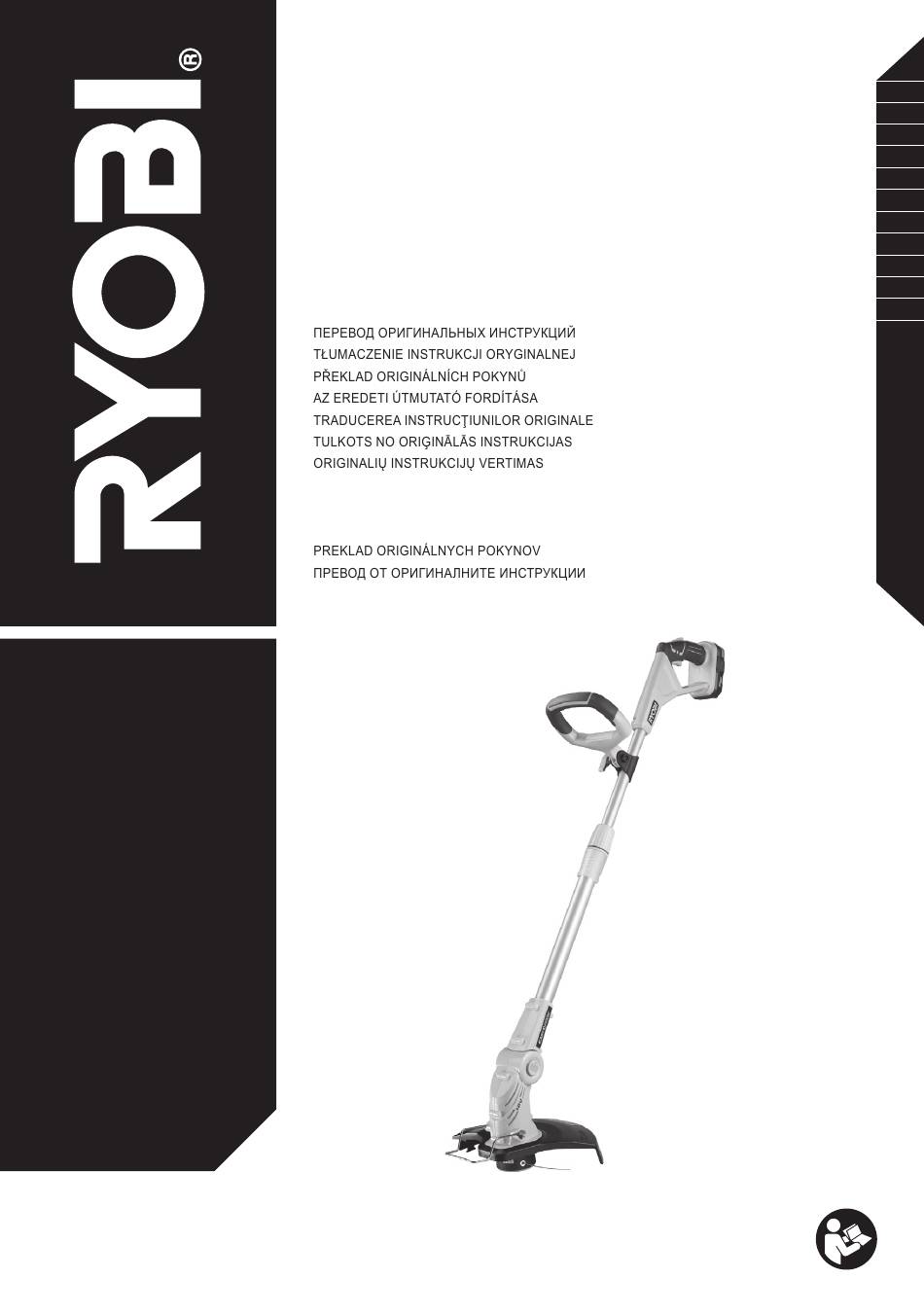 RYOBI®

ПЕРЕВОД ОРИГИНАЛЬНЫХ ИНСТРУКЦИЙ
TŁUMACZENIE INSTRUKCJI ORYGINALNEJ
PŘEKLAD ORIGINÁLNÍCH POKYNŮ
AZ EREDETI ÚTMUTATÓ FORDÍTÁSA
TRADUCEREA INSTRUCŢIUNILOR ORIGINALE
TULKOTS NO ORIĢINĀLĀS INSTRUKCIJAS
ORIGINALIŲ INSTRUKCIJŲ VERTIMAS

PREKLAD ORIGINÁLNYCH POKYNOV
ПРЕВОД ОТ ОРИГИНАЛНИТЕ ИНСТРУКЦИИ